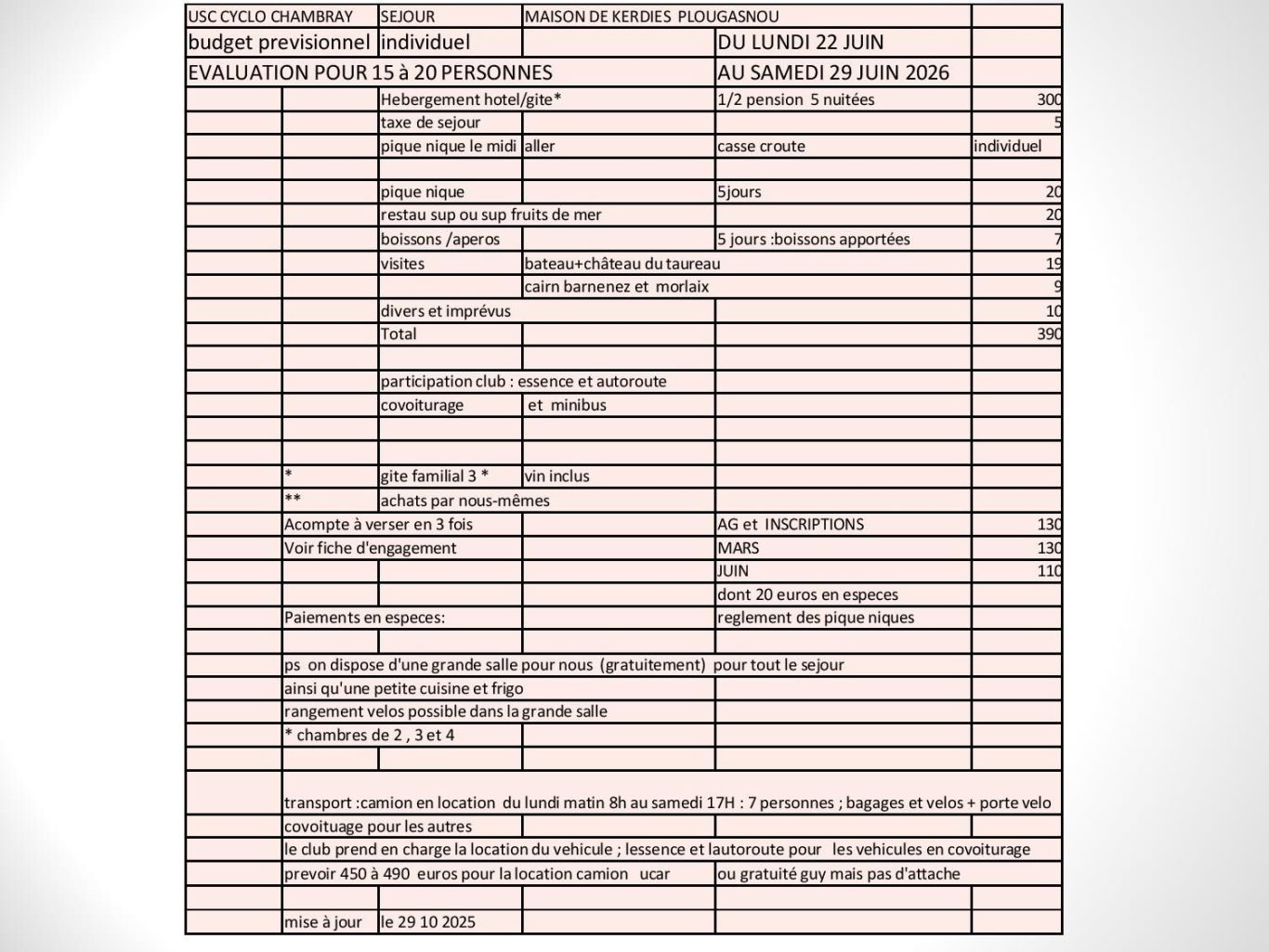 | USC CYCLO CHAMBRAY | | SEJOUR | MAISON DE KERDIES PLOUGASNOU | | |
|---|---|---|---|---|---|
| budget previsionnel | | individuel | | DU LUNDI 22 JUIN | |
| EVALUATION POUR 15 à 20 PERSONNES | | | | AU SAMEDI 29 JUIN 2026 | |
| | | Hebergement hotel/gite* | | 1/2 pension 5 nuitées | 300 |
| | | taxe de sejour | | | 5 |
| | | pique nique le midi | aller | casse croute | individuel |
| | | | | | |
| | | pique nique | | 5jours | 20 |
| | | restau sup ou sup fruits de mer | | | 20 |
| | | boissons /aperos | | 5 jours :boissons apportées | 7 |
| | | visites | bateau+château du taureau | | 19 |
| | | | cairn barnenez et morlaix | | 9 |
| | | divers et imprévus | | | 10 |
| | | Total | | | 390 |
| | | | | | |
| | | participation club : essence et autoroute | | | |
| | | covoiturage | et minibus | | |
| | | | | | |
| | | | | | |
| | * | gite familial 3 * | vin inclus | | |
| | ** | achats par nous-mêmes | | | |
| | Acompte à verser en 3 fois | | | AG et INSCRIPTIONS | 130 |
| | Voir fiche d'engagement | | | MARS | 130 |
| | | | | JUIN | 110 |
| | | | | dont 20 euros en especes | |
| | Paiements en especes: | | | reglement des pique niques | |
| | | | | | |
| | ps on dispose d'une grande salle pour nous (gratuitement) pour tout le sejour | | | | |
| | ainsi qu'une petite cuisine et frigo | | | | |
| | rangement velos possible dans la grande salle | | | | |
| | * chambres de 2 , 3 et 4 | | | | |
| | | | | | |
| | transport :camion en location du lundi matin 8h au samedi 17H : 7 personnes ; bagages et velos + porte velo | | | | |
| | covoituage pour les autres | | | | |
| | le club prend en charge la location du vehicule ; lessence et lautoroute pour les vehicules en covoiturage | | | | |
| | prevoir 450 à 490 euros pour la location camion ucar | | | ou gratuité guy mais pas d'attache | |
| | | | | | |
| | mise à jour | le 29 10 2025 | | | |